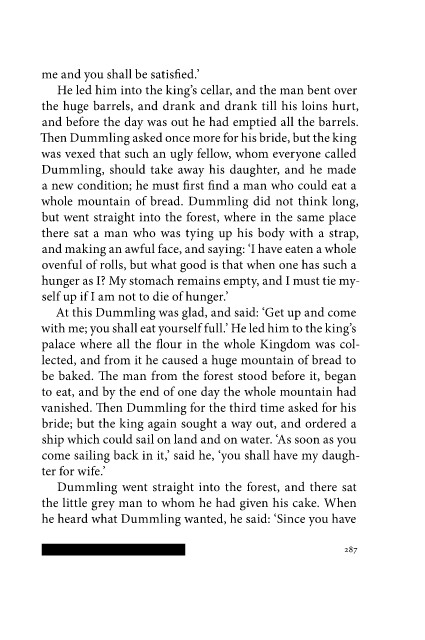 me and you shall be satisfied.'

He led him into the king's cellar, and the man bent over the huge barrels, and drank and drank till his loins hurt, and before the day was out he had emptied all the barrels. Then Dummling asked once more for his bride, but the king was vexed that such an ugly fellow, whom everyone called Dummling, should take away his daughter, and he made a new condition; he must first find a man who could eat a whole mountain of bread. Dummling did not think long, but went straight into the forest, where in the same place there sat a man who was tying up his body with a strap, and making an awful face, and saying: 'I have eaten a whole ovenful of rolls, but what good is that when one has such a hunger as I? My stomach remains empty, and I must tie myself up if I am not to die of hunger.'

At this Dummling was glad, and said: 'Get up and come with me; you shall eat yourself full.' He led him to the king's palace where all the flour in the whole Kingdom was collected, and from it he caused a huge mountain of bread to be baked. The man from the forest stood before it, began to eat, and by the end of one day the whole mountain had vanished. Then Dummling for the third time asked for his bride; but the king again sought a way out, and ordered a ship which could sail on land and on water. 'As soon as you come sailing back in it,' said he, 'you shall have my daughter for wife.'

Dummling went straight into the forest, and there sat the little grey man to whom he had given his cake. When he heard what Dummling wanted, he said: 'Since you have

287